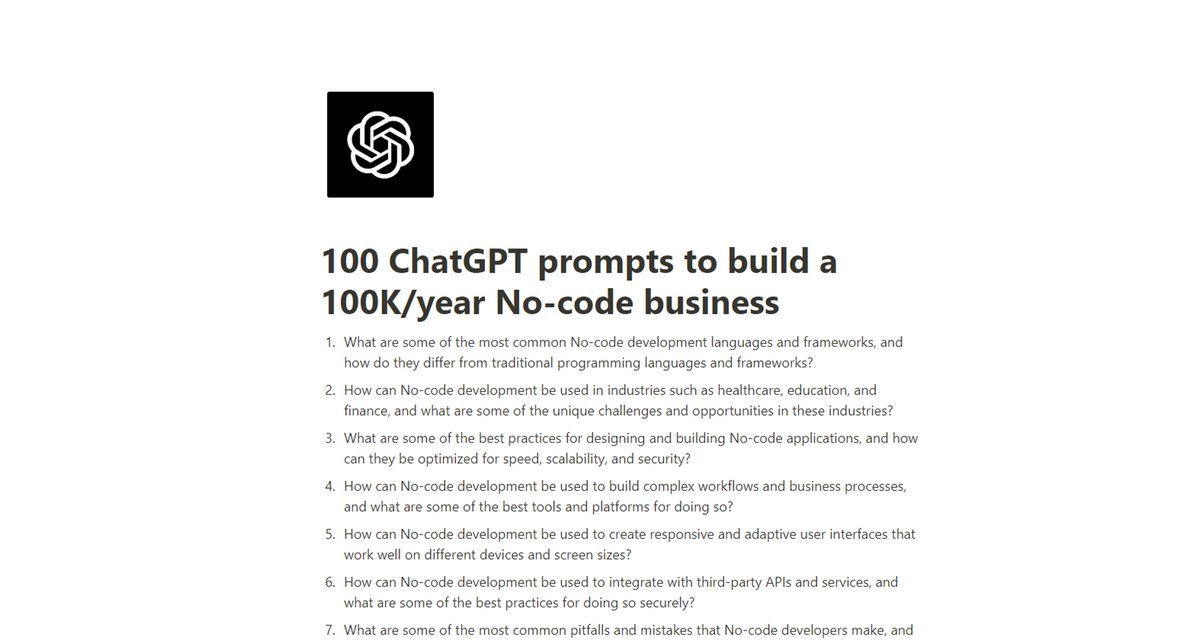 100 ChatGPT prompts to build a 100K/year No-code business

1. What are some of the most common No-code development languages and frameworks, and how do they differ from traditional programming languages and frameworks?
2. How can No-code development be used in industries such as healthcare, education, and finance, and what are some of the unique challenges and opportunities in these industries?
3. What are some of the best practices for designing and building No-code applications, and how can they be optimized for speed, scalability, and security?
4. How can No-code development be used to build complex workflows and business processes, and what are some of the best tools and platforms for doing so?
5. How can No-code development be used to create responsive and adaptive user interfaces that work well on different devices and screen sizes?
6. How can No-code development be used to integrate with third-party APIs and services, and what are some of the best practices for doing so securely?
7. What are some of the most common pitfalls and mistakes that No-code developers make, and